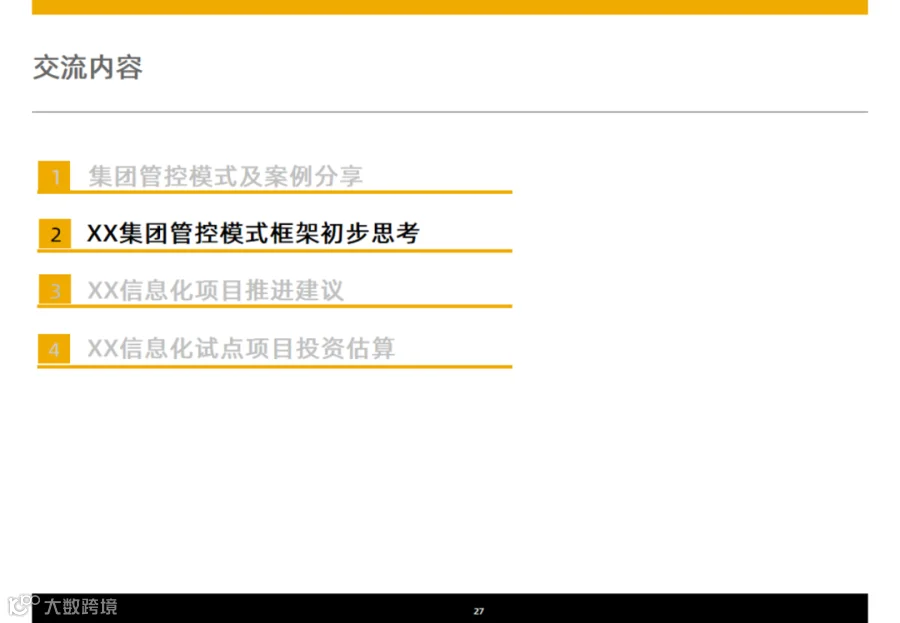 交流内容

1 集团管控模式及案例分享

2 XX集团管控模式框架初步思考

3 XX信息化项目推进建议

4 XX信息化试点项目投资估算

27

大数跨境